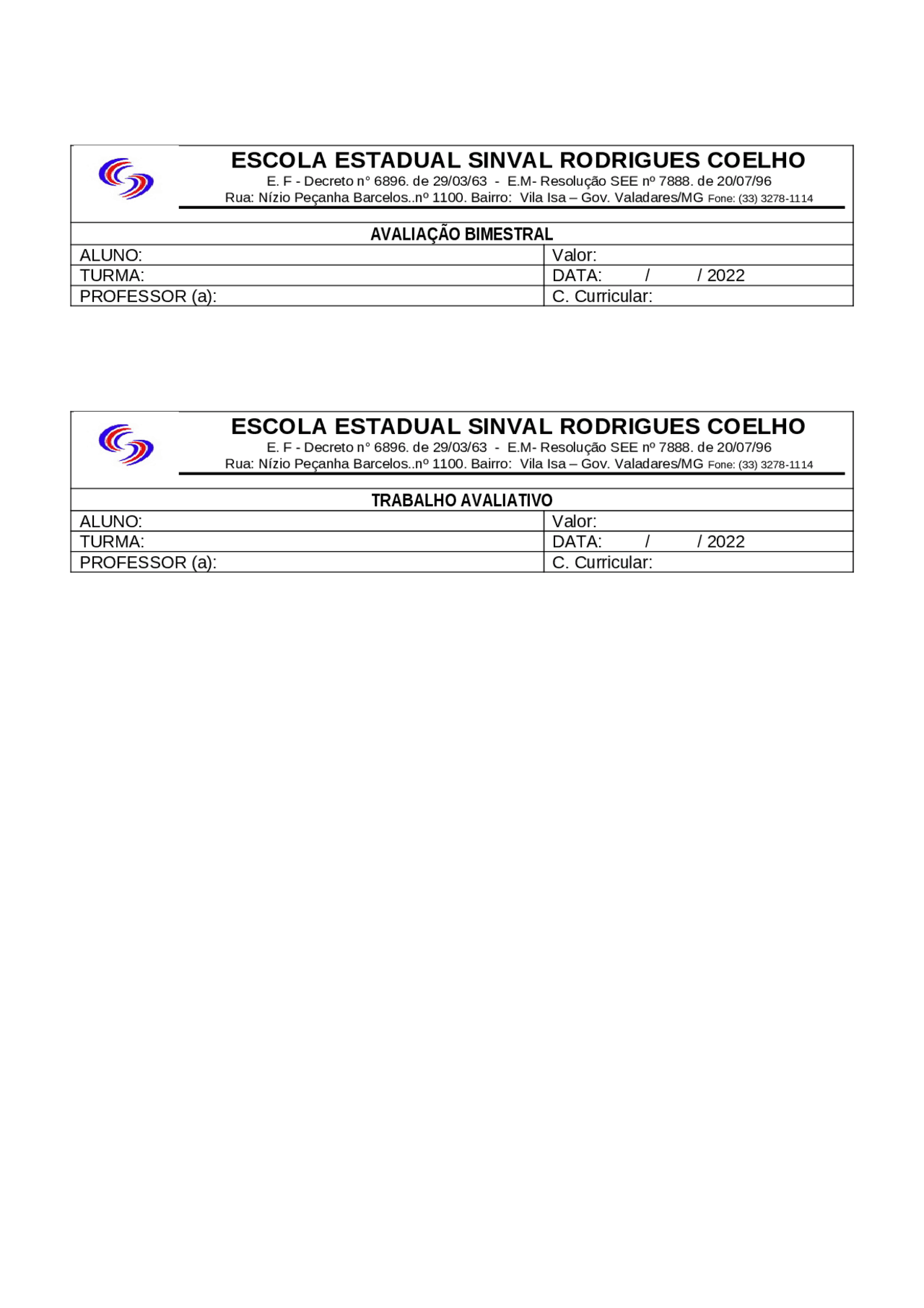 ESCOLA ESTADUAL SINVAL RODRIGUES COELHO
E. F - Decreto n° 6896. de 29/03/63 - E.M- Resolução SEE nº 7888. de 20/07/96
Rua: Nízio Peçanha Barcelos..nº 1100. Bairro: Vila Isa – Gov. Valadares/MG Fone: (33) 3278-1114

AVALIAÇÃO BIMESTRAL

ALUNO:
Valor:
TURMA:
DATA: / / 2022
PROFESSOR (a):
C. Curricular:

ESCOLA ESTADUAL SINVAL RODRIGUES COELHO
E. F - Decreto n° 6896. de 29/03/63 - E.M- Resolução SEE nº 7888. de 20/07/96
Rua: Nízio Peçanha Barcelos..nº 1100. Bairro: Vila Isa – Gov. Valadares/MG Fone: (33) 3278-1114

TRABALHO AVALIATIVO

ALUNO:
Valor:
TURMA:
DATA: / / 2022
PROFESSOR (a):
C. Curricular: